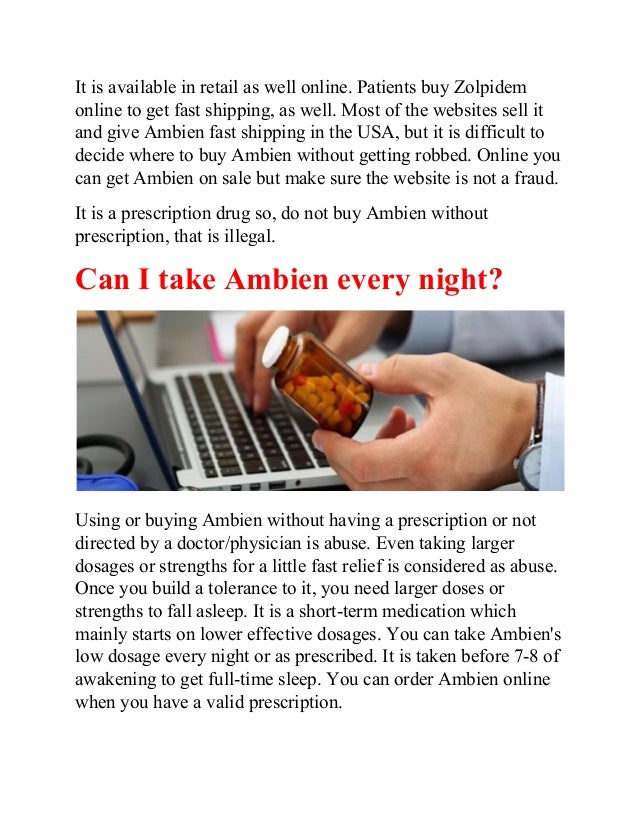 It is available in retail as well online. Patients buy Zolpidem online to get fast shipping, as well. Most of the websites sell it and give Ambien fast shipping in the USA, but it is difficult to decide where to buy Ambien without getting robbed. Online you can get Ambien on sale but make sure the website is not a fraud.

It is a prescription drug so, do not buy Ambien without prescription, that is illegal.

Can I take Ambien every night?

Using or buying Ambien without having a prescription or not directed by a doctor/physician is abuse. Even taking larger dosages or strengths for a little fast relief is considered as abuse. Once you build a tolerance to it, you need larger doses or strengths to fall asleep. It is a short-term medication which mainly starts on lower effective dosages. You can take Ambien's low dosage every night or as prescribed. It is taken before 7-8 of awakening to get full-time sleep. You can order Ambien online when you have a valid prescription.